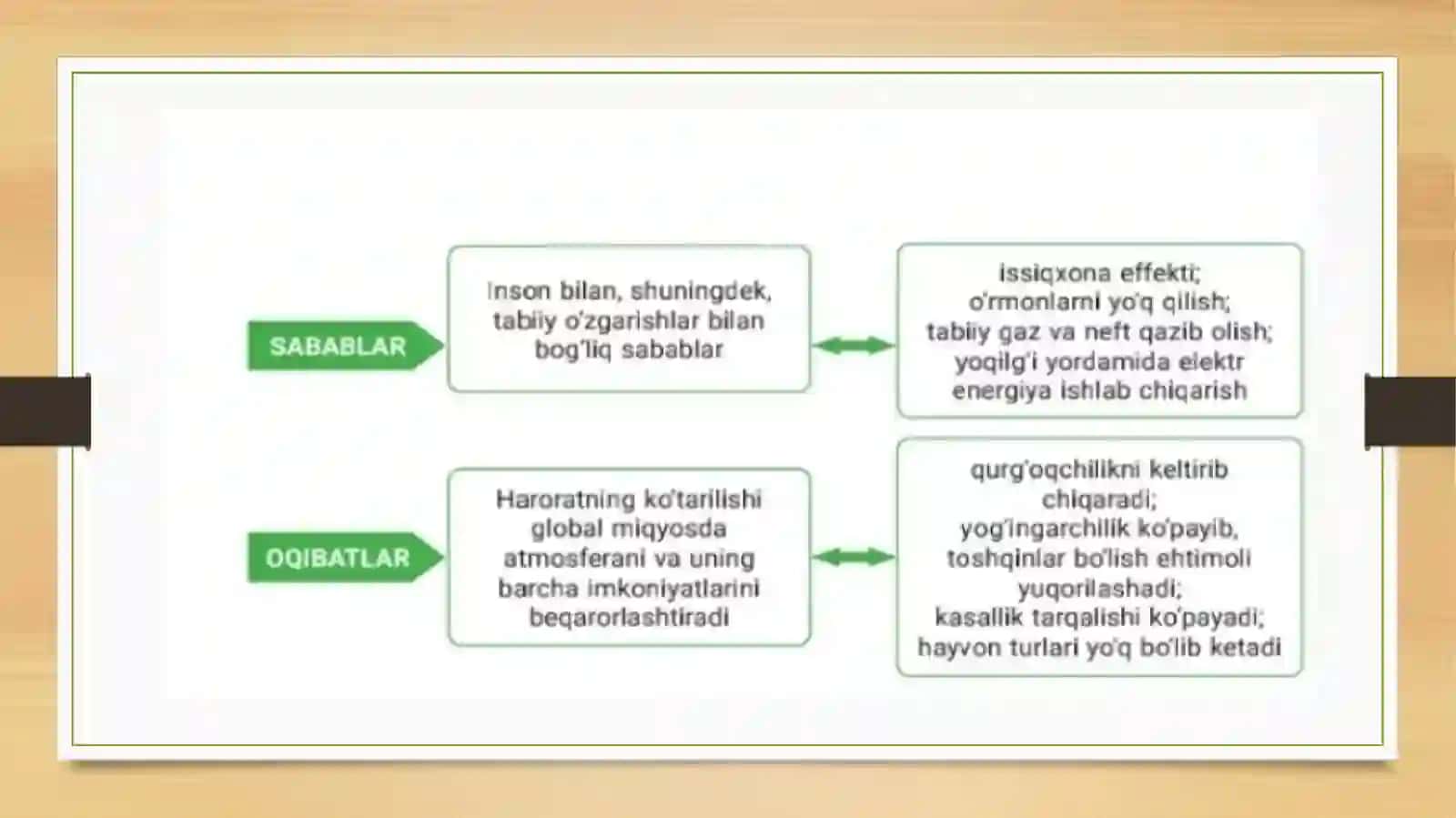 SABABLAR

Inson bilan, shuningdek, tabiiy o'zgarishlar bilan bog'liq sabablar

issiqxona effekti;
o'rmonlarni yo'q qilish;
tabiiy gaz va neft qazib olish;
yoqilg'i yordamida elektr energiya ishlab chiqarish

OQIBATLAR

Haroratning ko'tarilishi global miqyosda atmosferani va uning barcha imkoniyatlarini beqarorlashtiradi

qurg'oqchilikni keltirib chiqaradi;
yog'ingarchilik ko'payib, toshqinlar bo'lish ehtimoli yuqorilashadi;
kasallik tarqalishi ko'payadi;
hayvon turlari yo'q bo'lib ketadi